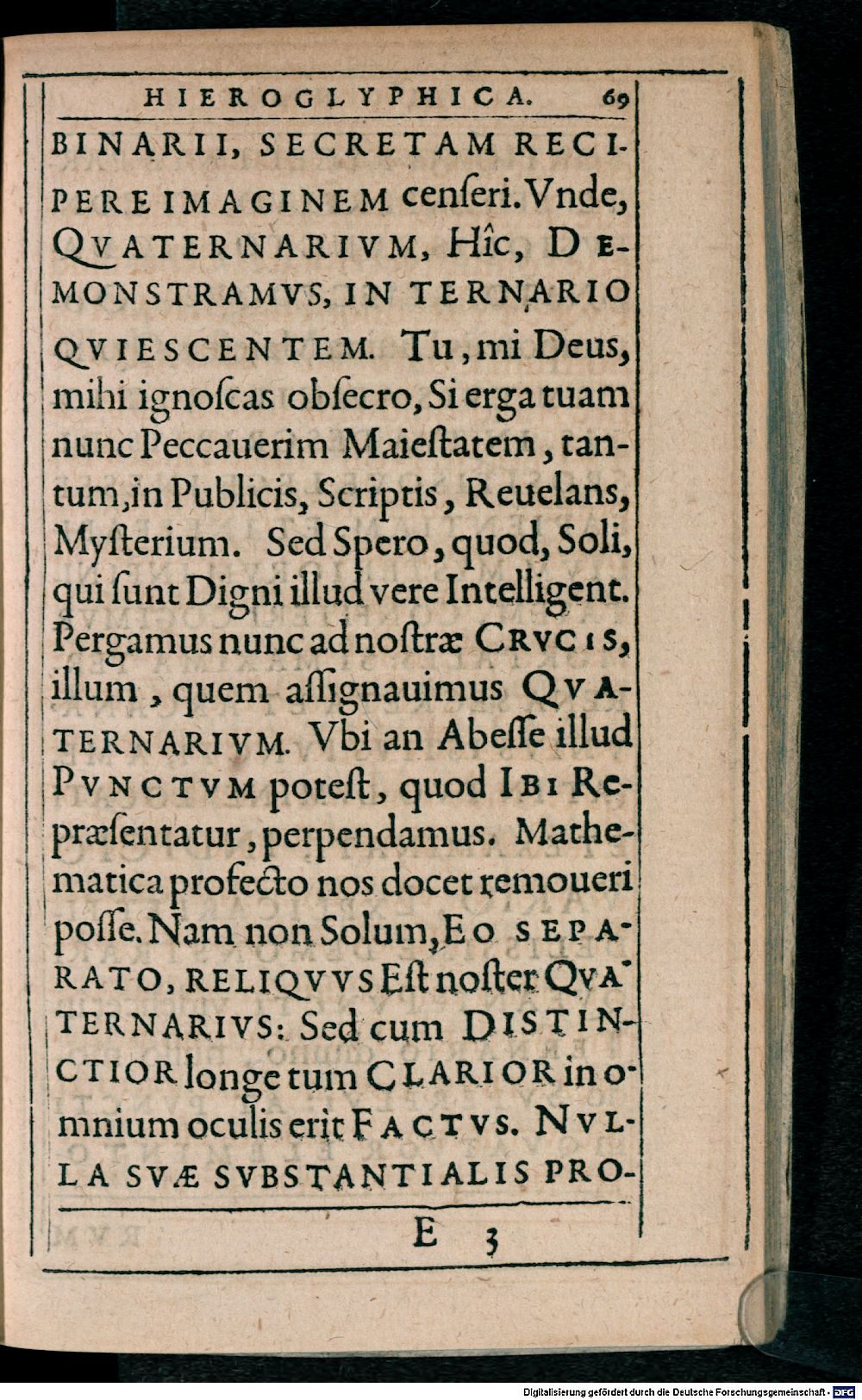 HIEROGLYPHICA. 69

BINARII, SECRETAM RECIPERE IMAGINEM censeri. Vnde, QVATERNARIVM, Hîc, DEMONSTRAMVS, IN TERNARIO QVIESCENTEM. Tu, mi Deus, mihi ignoscas obsecro, Si erga tuam nunc Peccauerim Maiestatem, tantum, in Publicis, Scriptis, Reuelans, Mysterium. Sed Spero, quod, Soli, qui sunt Digni illud vere Intelligent. Pergamus nunc ad nostræ CRVCIS, illum, quem assignauimus QVATERNARIVM. Vbi an Abesse illud PVNCTVM potest, quod IBI Repræsentatur, perpendamus. Mathematica profecto nos docet remoueri posse. Nam non Solum, EO SEPARATO, RELIQVVS Est noster QVATERNARIVS: Sed cum DISTINCTIOR longe tum CLARIOR in omnium oculis erit FACTVS. NVLLA SVÆ SVBSTANTIALIS PRO-

E 3

Digitalisierung gefördert durch die Deutsche Forschungsgemeinschaft - DFG